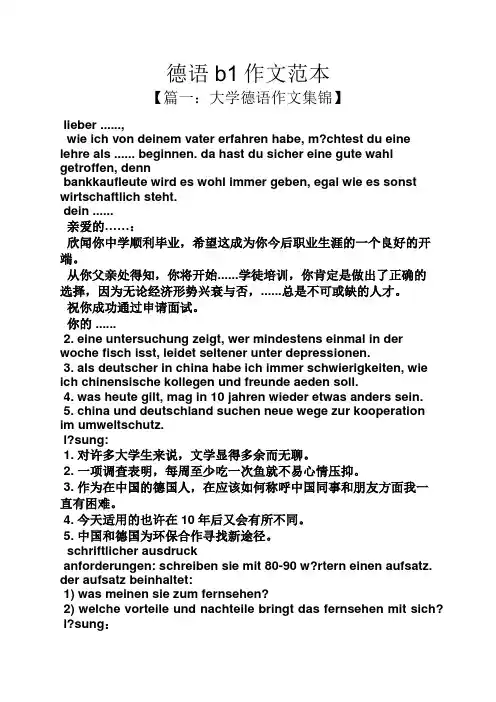 德语 b1 作文范本

【篇一：大学德语作文集锦】

lieber ......,

wie ich von deinem vater erfahren habe, m?chtest du eine lehre als ...... beginnen. da hast du sicher eine gute wahl getroffen, denn

bankkaufleute wird es wohl immer geben, egal wie es sonst wirtschaftlich steht.

dein ......

亲爱的……：

欣闻你中学顺利毕业，希望这成为你今后职业生涯的一个良好的开端。

从你父亲处得知，你将开始......学徒培训，你肯定是做出了正确的选择，因为无论经济形势兴衰与否，......总是不可或缺的人才。

祝你成功通过申请面试。

你的 ......

2. eine untersuchung zeigt, wer mindestens einmal in der woche fisch isst, leidet seltener unter depressionen.

3. als deutscher in china habe ich immer schwierigkeiten, wie ich chinensische kollegen und freunde aeden soll.

4. was heute gilt, mag in 10 jahren wieder etwas anders sein.

5. china und deutschland suchen neue wege zur kooperation im umweltschutz.

l?sung:

1. 对许多大学生来说，文学显得多余而无聊。

2. 一项调查表明，每周至少吃一次鱼就不易心情压抑。

3. 作为在中国的德国人，在应该如何称呼中国同事和朋友方面我一直有困难。

4. 今天适用的也许在 10 年后又会有所不同。

5. 中国和德国为环保合作寻找新途径。

schriftlicher ausdruck

anforderungen: schreiben sie mit 80-90 w?rtern einen aufsatz. der aufsatz beinhaltet:

1) was meinen sie zum fernsehen?

2) welche vorteile und nachteile bringt das fernsehen mit sich?

l?sung：